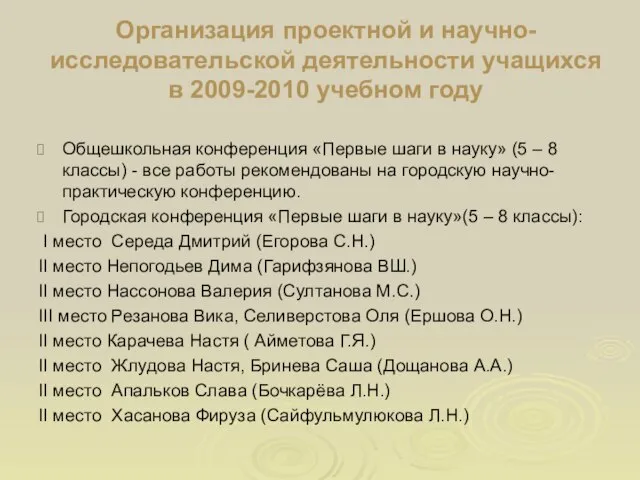 Организация проектной и научно-исследовательской деятельности учащихся в 2009-2010 учебном году

Общешкольная конференция «Первые шаги в науку» (5 – 8 классы) - все работы рекомендованы на городскую научно-практическую конференцию.

Городская конференция «Первые шаги в науку»(5 – 8 классы):

I место Середа Дмитрий (Егорова С.Н.)
II место Непогодьев Дима (Гарифзянова ВШ.)
II место Нассонова Валерия (Султанова М.С.)
III место Резанова Вика, Селиверстова Оля (Ершова О.Н.)
II место Карачева Настя ( Айметова Г.Я.)
II место Жлудова Настя, Бринева Саша (Дощанова А.А.)
II место Апальков Слава (Бочкарёва Л.Н.)
II место Хасанова Фируза (Сайфульмулюкова Л.Н.)